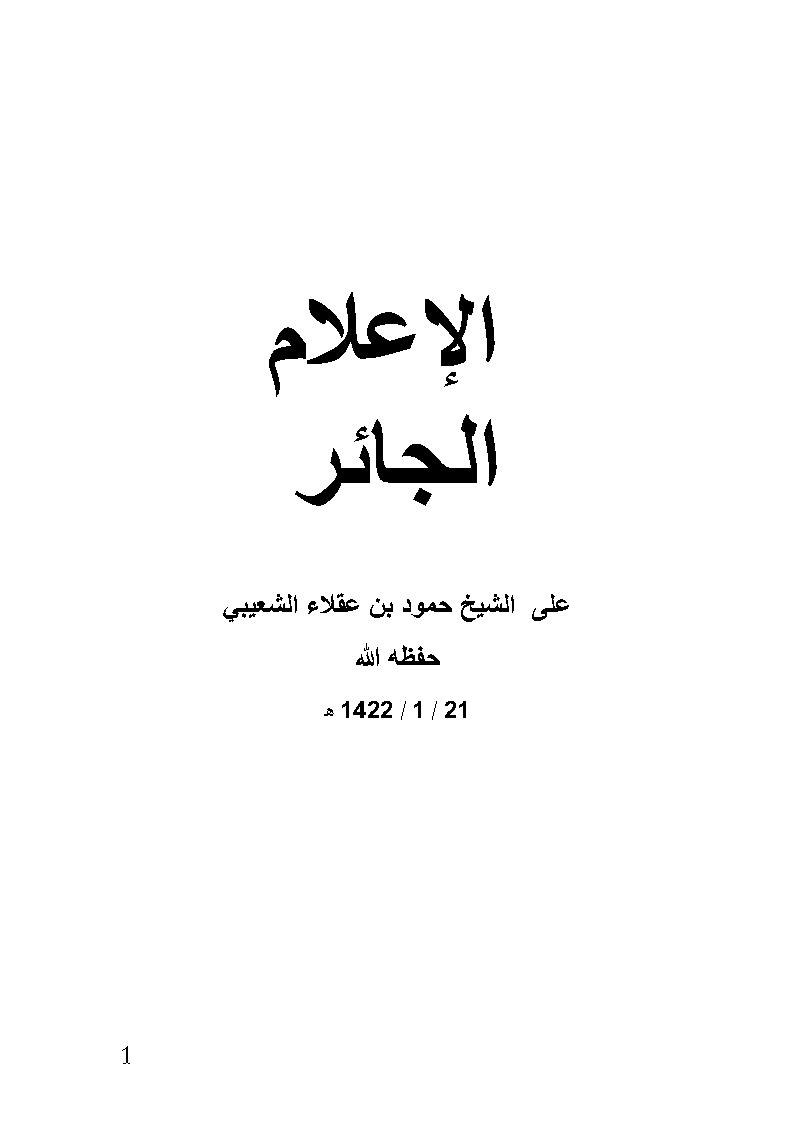 الإعلام
الجائر

على الشيخ حمود بن عقلاء الشعيبي
حفظه الله
21 / 1 / 1422 هـ

1